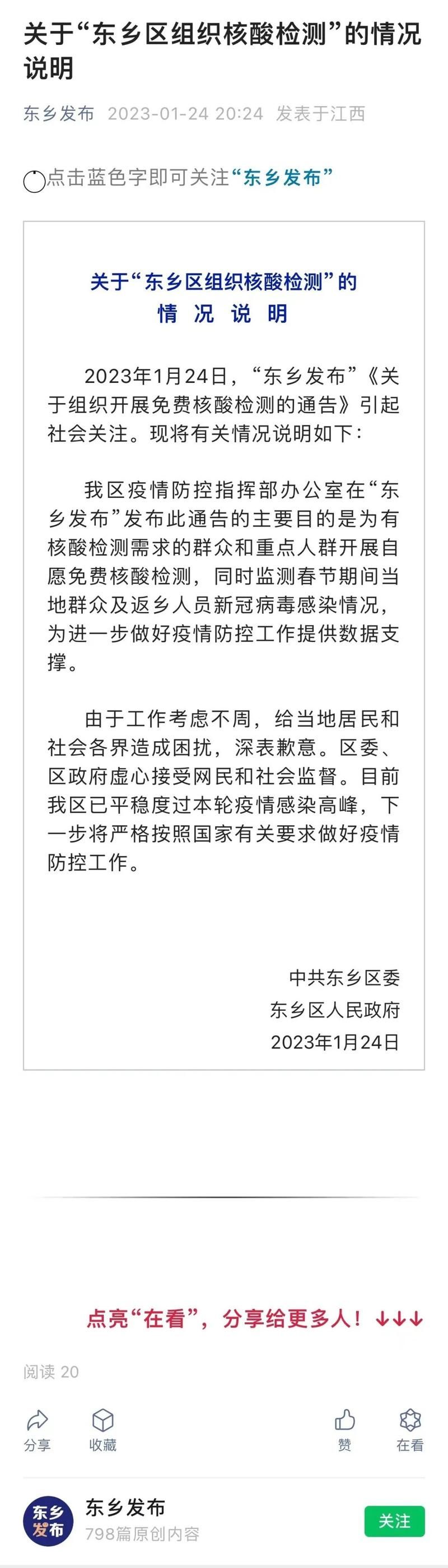 关于“东乡区组织核酸检测”的情况说明

东乡发布 2023-01-24 20:24 发表于江西

点击蓝色字即可关注“东乡发布”

关于“东乡区组织核酸检测”的
情 况 说 明

2023年1月24日，“东乡发布”《关于组织开展免费核酸检测的通告》引起社会关注。现将有关情况说明如下：

我区疫情防控指挥部办公室在“东乡发布”发布此通告的主要目的是为有核酸检测需求的群众和重点人群开展自愿免费核酸检测，同时监测春节期间当地群众及返乡人员新冠病毒感染情况，为进一步做好疫情防控工作提供数据支撑。

由于工作考虑不周，给当地居民和社会各界造成困扰，深表歉意。区委、区政府虚心接受网民和社会监督。目前我区已平稳度过本轮疫情感染高峰，下一步将严格按照国家有关要求做好疫情防控工作。

中共东乡区委
东乡区人民政府
2023年1月24日

点亮“在看”，分享给更多人！↓↓↓

阅读 20

分享 收藏 赞 在看

东乡发布
东乡发布
798篇原创内容
关注